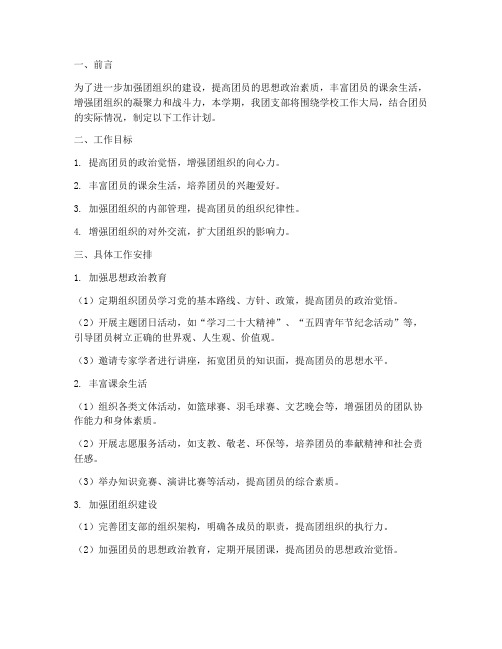 一、前言

为了进一步加强团组织的建设，提高团员的思想政治素质，丰富团员的课余生活，增强团组织的凝聚力和战斗力，本学期，我团支部将围绕学校工作大局，结合团员的实际情况，制定以下工作计划。

二、工作目标

1. 提高团员的政治觉悟，增强团组织的向心力。

2. 丰富团员的课余生活，培养团员的兴趣爱好。

3. 加强团组织的内部管理，提高团员的组织纪律性。

4. 增强团组织的对外交流，扩大团组织的影响力。

三、具体工作安排

1. 加强思想政治教育

（1）定期组织团员学习党的基本路线、方针、政策，提高团员的政治觉悟。

（2）开展主题团日活动，如“学习二十大精神”、“五四青年节纪念活动”等，引导团员树立正确的世界观、人生观、价值观。

（3）邀请专家学者进行讲座，拓宽团员的知识面，提高团员的思想水平。

2. 丰富课余生活

（1）组织各类文体活动，如篮球赛、羽毛球赛、文艺晚会等，增强团员的团队协作能力和身体素质。

（2）开展志愿服务活动，如支教、敬老、环保等，培养团员的奉献精神和社会责任感。

（3）举办知识竞赛、演讲比赛等活动，提高团员的综合素质。

3. 加强团组织建设

（1）完善团支部的组织架构，明确各成员的职责，提高团组织的执行力。

（2）加强团员的思想政治教育，定期开展团课，提高团员的思想政治觉悟。